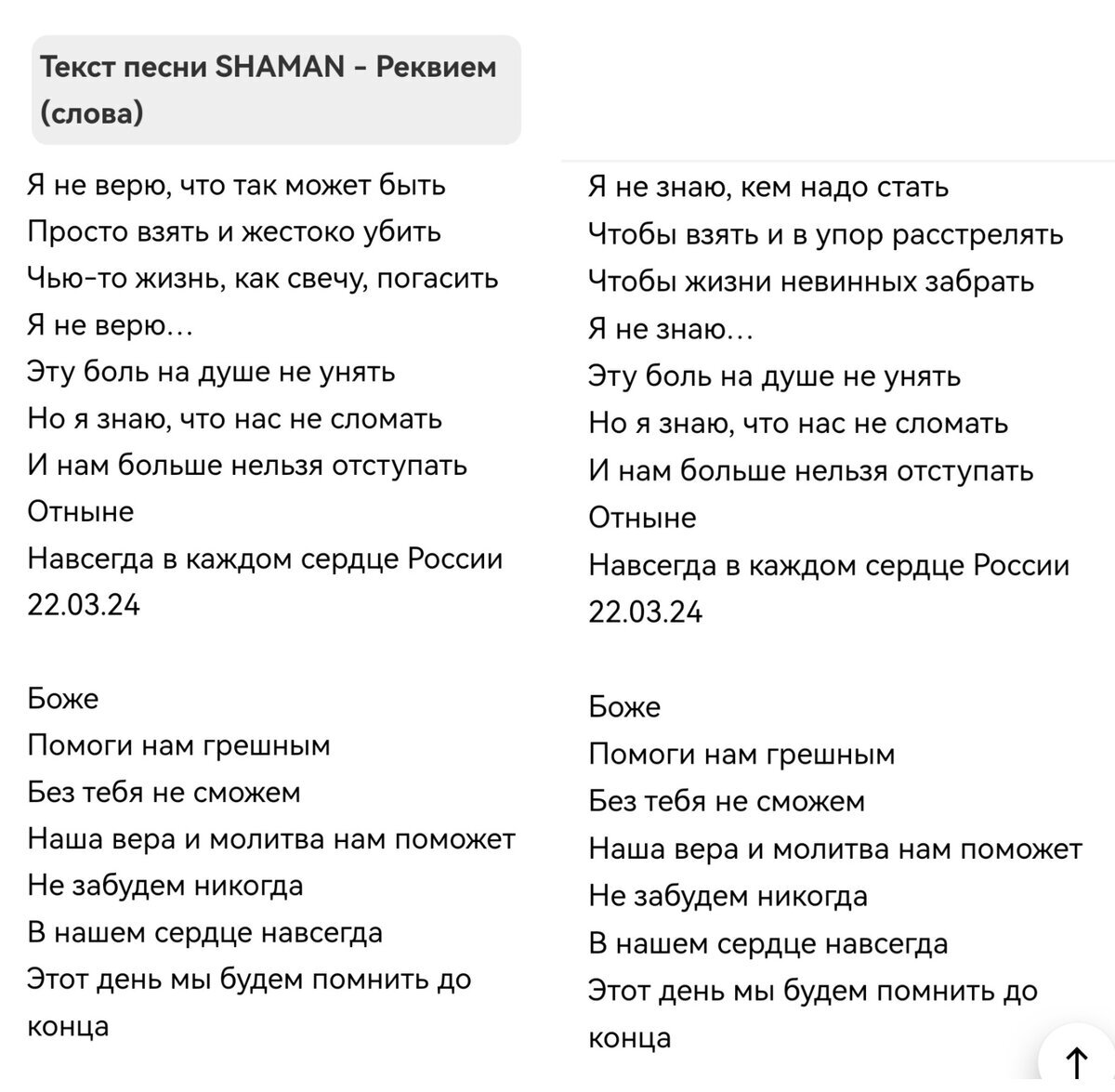 Текст песни SHAMAN - Реквием (слова)

Я не верю, что так может быть
Просто взять и жестоко убить
Чью-то жизнь, как свечу, погасить
Я не верю...
Эту боль на душе не унять
Но я знаю, что нас не сломать
И нам больше нельзя отступать
Отныне
Навсегда в каждом сердце России
22.03.24

Боже
Помоги нам грешным
Без тебя не сможем
Наша вера и молитва нам поможет
Не забудем никогда
В нашем сердце навсегда
Этот день мы будем помнить до конца

Я не знаю, кем надо стать
Чтобы взять и в упор расстрелять
Чтобы жизни невинных забрать
Я не знаю...
Эту боль на душе не унять
Но я знаю, что нас не сломать
И нам больше нельзя отступать
Отныне
Навсегда в каждом сердце России
22.03.24

Боже
Помоги нам грешным
Без тебя не сможем
Наша вера и молитва нам поможет
Не забудем никогда
В нашем сердце навсегда
Этот день мы будем помнить до конца